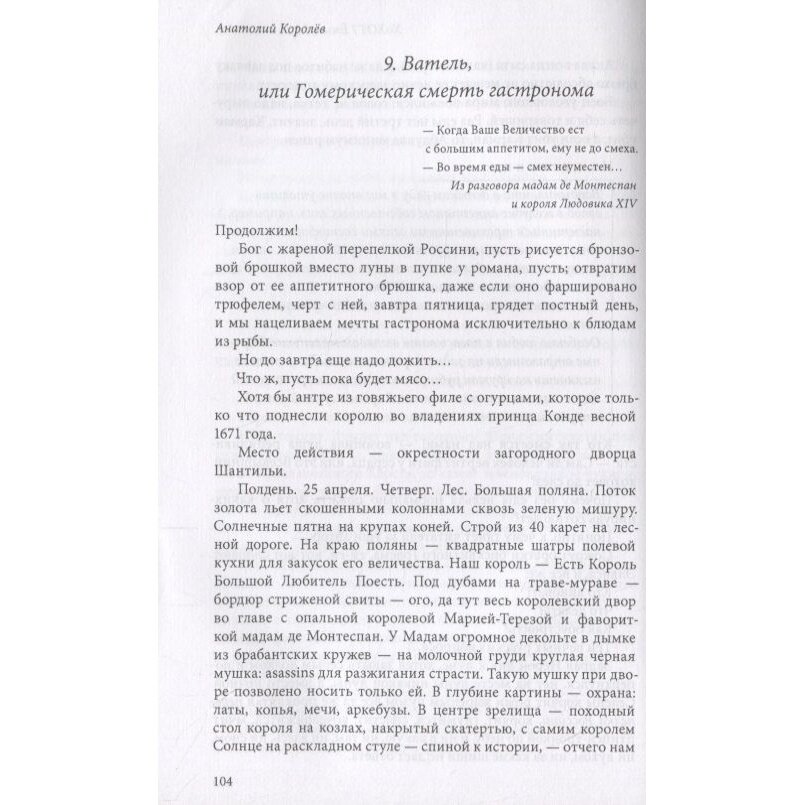 Анатолий Королёв

9. Ватель, или Гомерическая смерть гастронома

— Когда Ваше Величество ест с большим аппетитом, ему не до смеха.
— Во время еды — смех неуместен…
Из разговора мадам де Монтеспан и короля Людовика XIV

Продолжим!

Бог с жареной перепелкой Россини, пусть рисуется бронзовой брошкой вместо луны в пупке у романа, пусть; отвратим взор от ее аппетитного брюшка, даже если оно фаршировано трюфелем, черт с ней, завтра пятница, грядет постный день, и мы нацеливаем мечты гастронома исключительно к блюдам из рыбы.

Но до завтра еще надо дожить…

Что ж, пусть пока будет мясо…

Хотя бы антре из говяжьего филе с огурцами, которое только что поднесли королю во владениях принца Конде весной 1671 года.

Место действия — окрестности загородного дворца Шантильи.

Полдень. 25 апреля. Четверг. Лес. Большая поляна. Поток золота льет скошенными колоннами сквозь зеленую мишуру. Солнечные пятна на крупах коней. Строй из 40 карет на лесной дороге. На краю поляны — квадратные шатры полевой кухни для закусок его величества. Наш король — Есть Король Большой Любитель Поесть. Под дубами на траве-мураве — бордюр стриженой свиты — ого, да тут весь королевский двор во главе с опальной королевой Марией-Терезой и фавориткой мадам де Монтеспан. У Мадам огромное декольте в дымке из брабантских кружев — на молочной груди круглая черная мушка: asassins для разжигания страсти. Такую мушку при дворе позволено носить только ей. В глубине картины — охрана: латы, копья, мечи, аркебузы. В центре зрелища — походный стол короля на козлах, накрытый скатертью, с самим королем Солнце на раскладном стуле — спиной к истории, — отчего нам

104